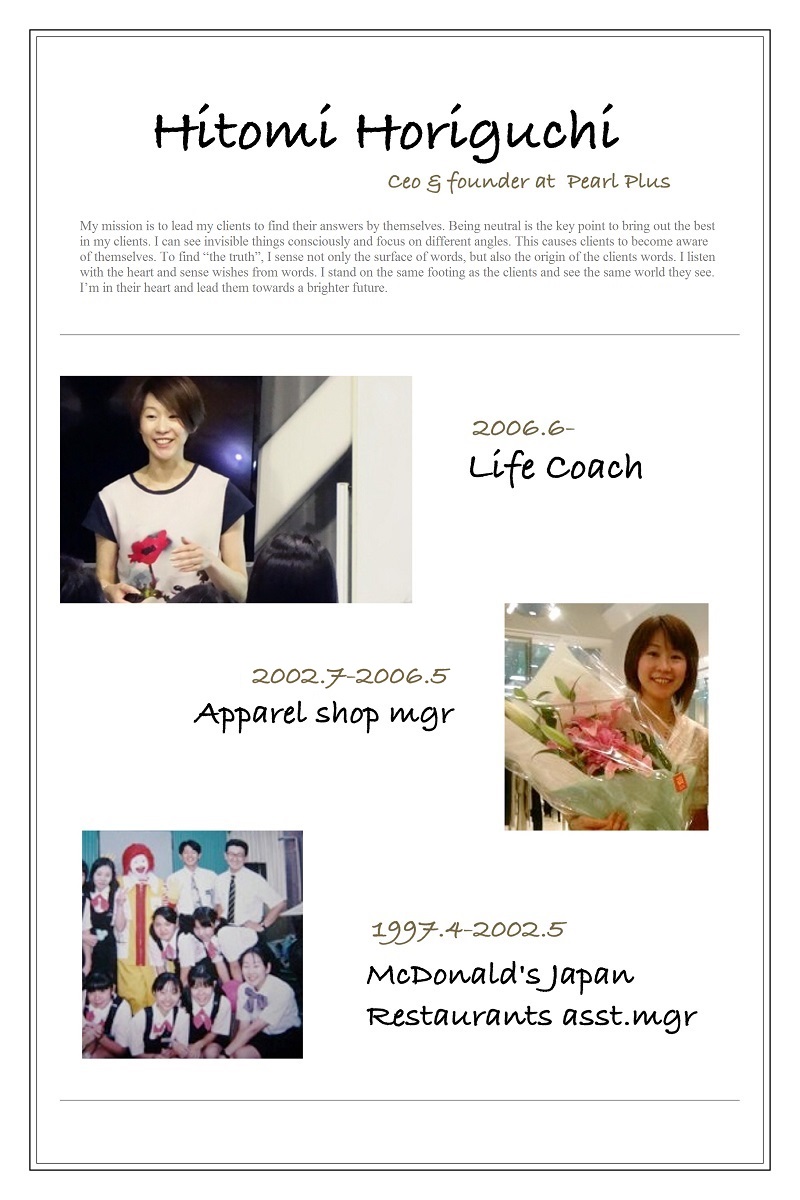 Hitomi Horiguchi

Ceo & founder at Pearl Plus

My mission is to lead my clients to find their answers by themselves. Being neutral is the key point to bring out the best in my clients. I can see invisible things consciously and focus on different angles. This causes clients to become aware of themselves. To find "the truth", I sense not only the surface of words, but also the origin of the clients words. I listen with the heart and sense wishes from words. I stand on the same footing as the clients and see the same world they see. I'm in their heart and lead them towards a brighter future.

2006.6-
Life Coach

2002.7-2006.5
Apparel shop mgr

1997.4-2002.5
McDonald's Japan
Restaurants asst.mgr